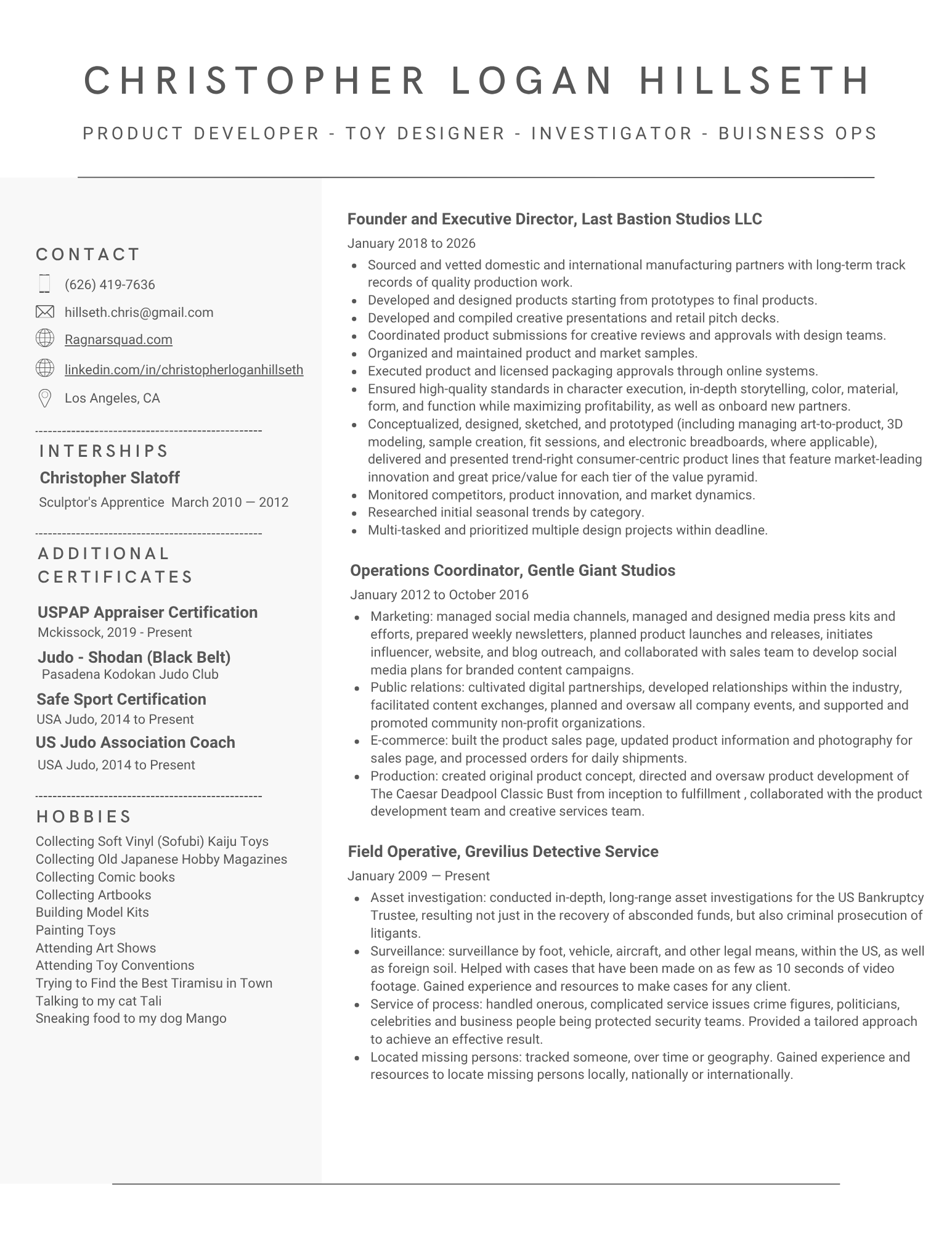 CHRISTOPHER LOGAN HILLSETH

PRODUCT DEVELOPER - TOY DESIGNER - INVESTIGATOR - BUISNESS OPS

CONTACT

(626) 419-7636

hillseth.chris@gmail.com

Ragnarsquad.com

linkedin.com/in/christopherloganhillseth

Los Angeles, CA

INTERSHIPS

Christopher Slatoff

Sculptor's Apprentice March 2010 — 2012

ADDITIONAL CERTIFICATES

USPAP Appraiser Certification

Mckissock, 2019 - Present

Judo - Shodan (Black Belt)

Pasadena Kodokan Judo Club

Safe Sport Certification

USA Judo, 2014 to Present

US Judo Association Coach

USA Judo, 2014 to Present

HOBBIES

Collecting Soft Vinyl (Sofubi) Kaiju Toys
Collecting Old Japanese Hobby Magazines
Collecting Comic books
Collecting Artbooks
Building Model Kits
Painting Toys
Attending Art Shows
Attending Toy Conventions
Trying to Find the Best Tiramisu in Town
Talking to my cat Tali
Sneaking food to my dog Mango

Founder and Executive Director, Last Bastion Studios LLC

January 2018 to 2026

- Sourced and vetted domestic and international manufacturing partners with long-term track records of quality production work.
- Developed and designed products starting from prototypes to final products.
- Developed and compiled creative presentations and retail pitch decks.
- Coordinated product submissions for creative reviews and approvals with design teams.
- Organized and maintained product and market samples.
- Executed product and licensed packaging approvals through online systems.
- Ensured high-quality standards in character execution, in-depth storytelling, color, material, form, and function while maximizing profitability, as well as onboard new partners.
- Conceptualized, designed, sketched, and prototyped (including managing art-to-product, 3D modeling, sample creation, fit sessions, and electronic breadboards, where applicable), delivered and presented trend-right consumer-centric product lines that feature market-leading innovation and great price/value for each tier of the value pyramid.
- Monitored competitors, product innovation, and market dynamics.
- Researched initial seasonal trends by category.
- Multi-tasked and prioritized multiple design projects within deadline.

Operations Coordinator, Gentle Giant Studios

January 2012 to October 2016

- Marketing: managed social media channels, managed and designed media press kits and efforts, prepared weekly newsletters, planned product launches and releases, initiates influencer, website, and blog outreach, and collaborated with sales team to develop social media plans for branded content campaigns.
- Public relations: cultivated digital partnerships, developed relationships within the industry, facilitated content exchanges, planned and oversaw all company events, and supported and promoted community non-profit organizations.
- E-commerce: built the product sales page, updated product information and photography for sales page, and processed orders for daily shipments.
- Production: created original product concept, directed and oversaw product development of The Caesar Deadpool Classic Bust from inception to fulfillment , collaborated with the product development team and creative services team.

Field Operative, Grevilius Detective Service

January 2009 — Present

- Asset investigation: conducted in-depth, long-range asset investigations for the US Bankruptcy Trustee, resulting not just in the recovery of absconded funds, but also criminal prosecution of litigants.
- Surveillance: surveillance by foot, vehicle, aircraft, and other legal means, within the US, as well as foreign soil. Helped with cases that have been made on as few as 10 seconds of video footage. Gained experience and resources to make cases for any client.
- Service of process: handled onerous, complicated service issues crime figures, politicians, celebrities and business people being protected security teams. Provided a tailored approach to achieve an effective result.
- Located missing persons: tracked someone, over time or geography. Gained experience and resources to locate missing persons locally, nationally or internationally.